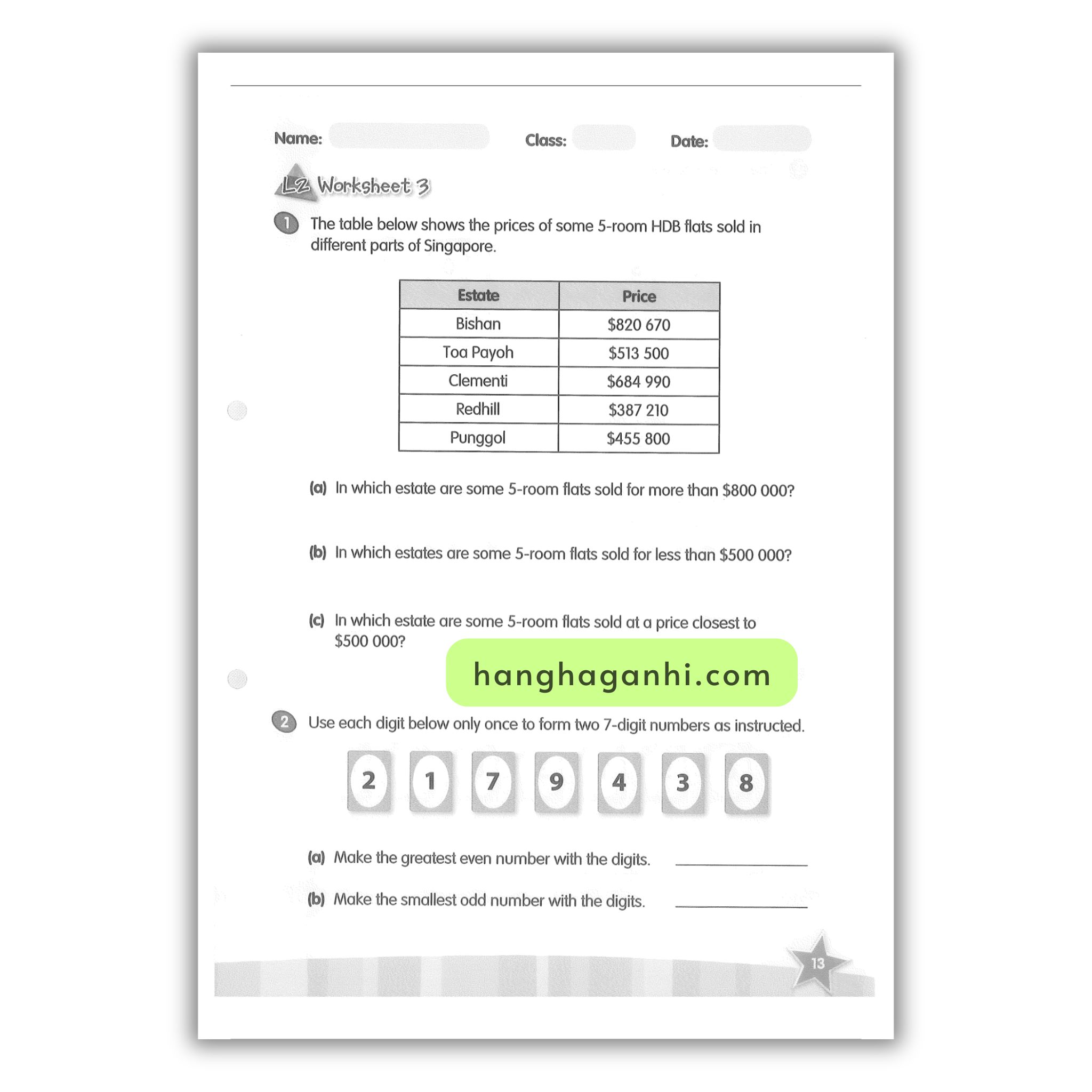 Name: Class: Date:

L2 Worksheet 3

1 The table below shows the prices of some 5-room HDB flats sold in different parts of Singapore.

| Estate | Price |
|---|---|
| Bishan | \$820 670 |
| Toa Payoh | \$513 500 |
| Clementi | \$684 990 |
| Redhill | \$387 210 |
| Punggol | \$455 800 |

(a) In which estate are some 5-room flats sold for more than \$800 000?

(b) In which estates are some 5-room flats sold for less than \$500 000?

(c) In which estate are some 5-room flats sold at a price closest to \$500 000?

hanghaganhi.com

2 Use each digit below only once to form two 7-digit numbers as instructed.

2 1 7 9 4 3 8

(a) Make the greatest even number with the digits. ____________

(b) Make the smallest odd number with the digits. ____________

13